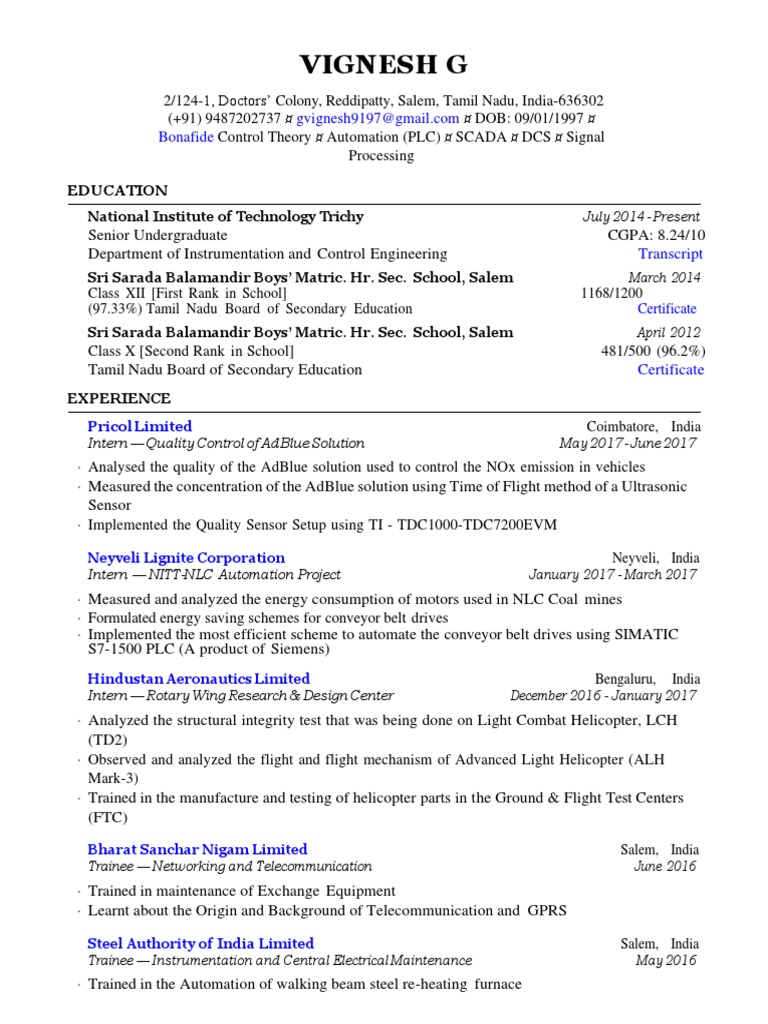 VIGNESH G

2/124-1, Doctors' Colony, Reddipatty, Salem, Tamil Nadu, India-636302
(+91) 9487202737 ¤ gvignesh9197@gmail.com ¤ DOB: 09/01/1997 ¤
Bonafide Control Theory ¤ Automation (PLC) ¤ SCADA ¤ DCS ¤ Signal Processing

EDUCATION

National Institute of Technology Trichy July 2014 - Present
Senior Undergraduate CGPA: 8.24/10
Department of Instrumentation and Control Engineering Transcript

Sri Sarada Balamandir Boys' Matric. Hr. Sec. School, Salem March 2014
Class XII [First Rank in School] 1168/1200
(97.33%) Tamil Nadu Board of Secondary Education Certificate

Sri Sarada Balamandir Boys' Matric. Hr. Sec. School, Salem April 2012
Class X [Second Rank in School] 481/500 (96.2%)
Tamil Nadu Board of Secondary Education Certificate

EXPERIENCE

Pricol Limited Coimbatore, India
Intern — Quality Control of AdBlue Solution May 2017 - June 2017

· Analysed the quality of the AdBlue solution used to control the NOx emission in vehicles
· Measured the concentration of the AdBlue solution using Time of Flight method of a Ultrasonic Sensor
· Implemented the Quality Sensor Setup using TI - TDC1000-TDC7200EVM

Neyveli Lignite Corporation Neyveli, India
Intern — NITT-NLC Automation Project January 2017 - March 2017

· Measured and analyzed the energy consumption of motors used in NLC Coal mines
· Formulated energy saving schemes for conveyor belt drives
· Implemented the most efficient scheme to automate the conveyor belt drives using SIMATIC S7-1500 PLC (A product of Siemens)

Hindustan Aeronautics Limited Bengaluru, India
Intern — Rotary Wing Research & Design Center December 2016 - January 2017

· Analyzed the structural integrity test that was being done on Light Combat Helicopter, LCH (TD2)
· Observed and analyzed the flight and flight mechanism of Advanced Light Helicopter (ALH Mark-3)
· Trained in the manufacture and testing of helicopter parts in the Ground & Flight Test Centers (FTC)

Bharat Sanchar Nigam Limited Salem, India
Trainee — Networking and Telecommunication June 2016

· Trained in maintenance of Exchange Equipment
· Learnt about the Origin and Background of Telecommunication and GPRS

Steel Authority of India Limited Salem, India
Trainee — Instrumentation and Central Electrical Maintenance May 2016

· Trained in the Automation of walking beam steel re-heating furnace